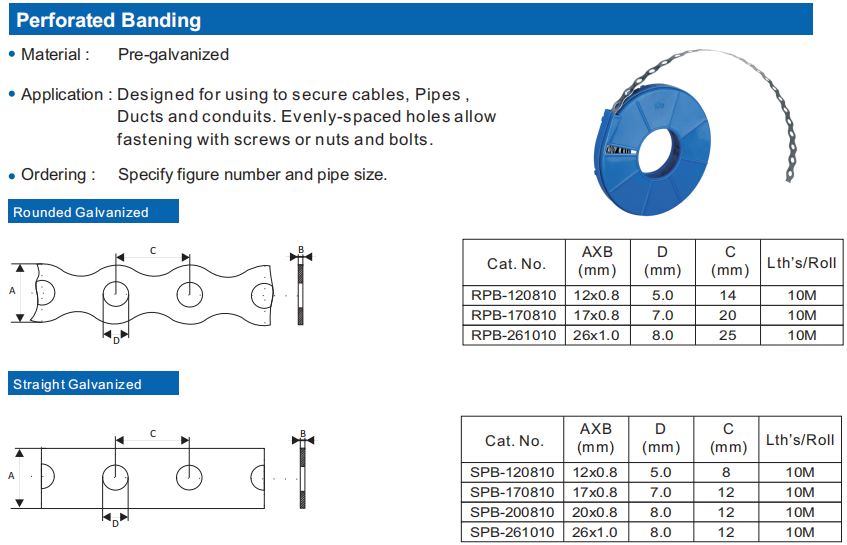 Perforated Banding

• Material : Pre-galvanized

• Application : Designed for using to secure cables, Pipes , Ducts and conduits. Evenly-spaced holes allow fastening with screws or nuts and bolts.

• Ordering : Specify figure number and pipe size.

Rounded Galvanized

C
A
D
B

| Cat. No. | AXB (mm) | D (mm) | C (mm) | Lth's/Roll |
|---|---|---|---|---|
| RPB-120810 | 12x0.8 | 5.0 | 14 | 10M |
| RPB-170810 | 17x0.8 | 7.0 | 20 | 10M |
| RPB-261010 | 26x1.0 | 8.0 | 25 | 10M |

Straight Galvanized

C
A
D
B

| Cat. No. | AXB (mm) | D (mm) | C (mm) | Lth's/Roll |
|---|---|---|---|---|
| SPB-120810 | 12x0.8 | 5.0 | 8 | 10M |
| SPB-170810 | 17x0.8 | 7.0 | 12 | 10M |
| SPB-200810 | 20x0.8 | 8.0 | 12 | 10M |
| SPB-261010 | 26x1.0 | 8.0 | 12 | 10M |